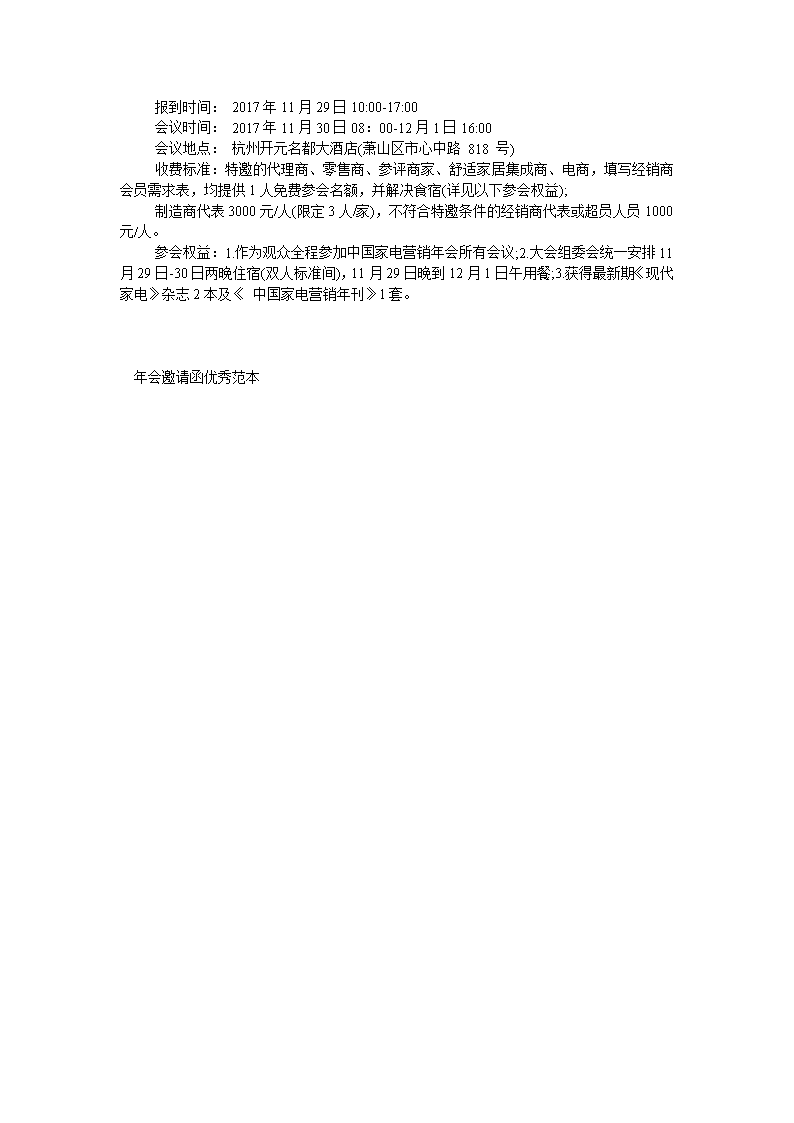 报到时间： 2017 年 11 月 29 日 10:00-17:00

会议时间： 2017 年 11 月 30 日 08：00-12 月 1 日 16:00

会议地点： 杭州开元名都大酒店(萧山区市心中路 818 号)

收费标准：特邀的代理商、零售商、参评商家、舒适家居集成商、电商，填写经销商会员需求表，均提供 1 人免费参会名额，并解决食宿(详见以下参会权益);

制造商代表 3000 元/人(限定 3 人/家)，不符合特邀条件的经销商代表或超员人员 1000 元/人。

参会权益：1.作为观众全程参加中国家电营销年会所有会议;2.大会组委会统一安排 11 月 29 日-30 日两晚住宿(双人标准间)，11 月 29 日晚到 12 月 1 日午用餐;3.获得最新期《现代家电》杂志 2 本及《 中国家电营销年刊》1 套。

年会邀请函优秀范本